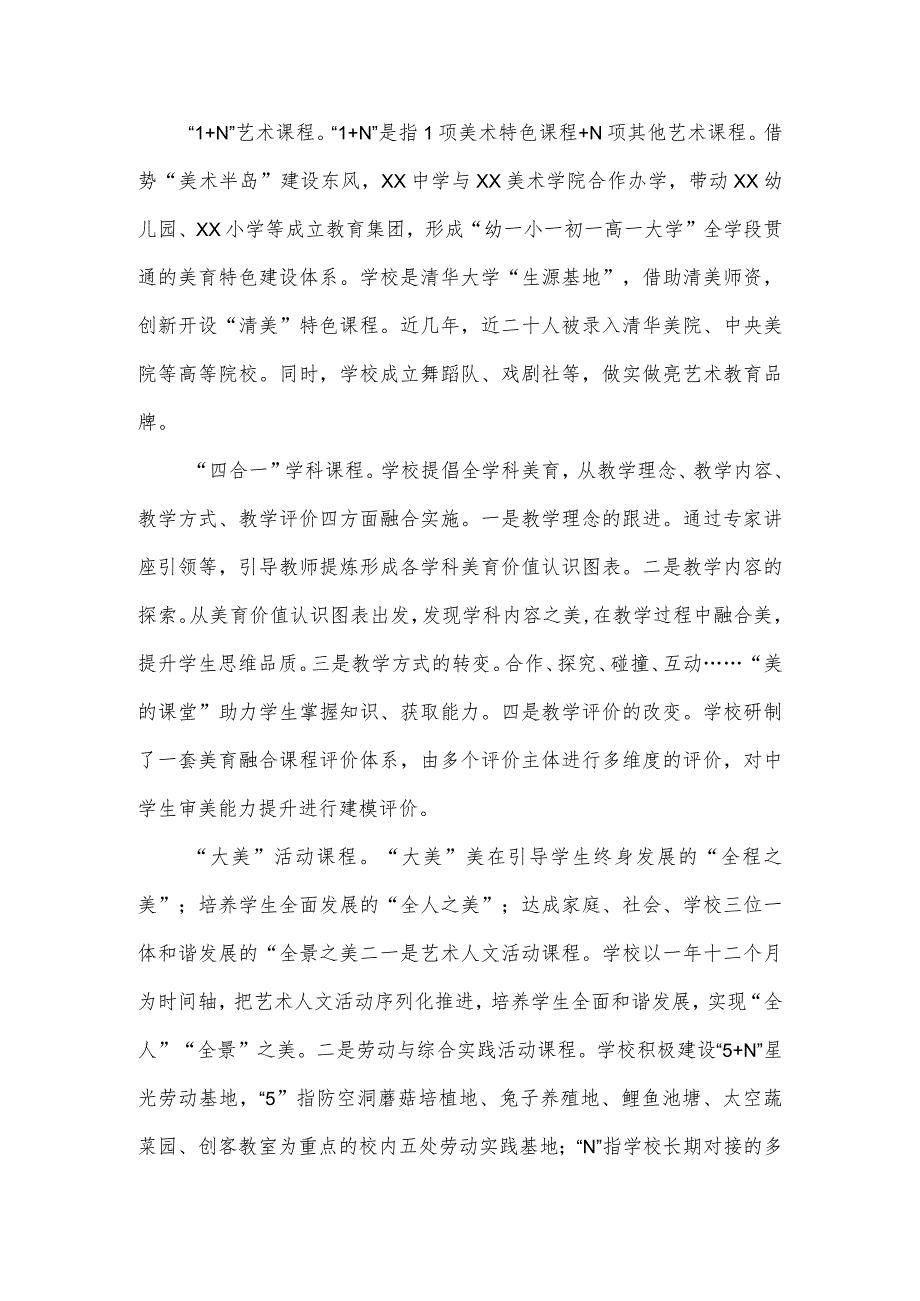 “1+N”艺术课程。“1+N”是指1项美术特色课程+N项其他艺术课程。借势“美术半岛”建设东风，XX中学与XX美术学院合作办学，带动XX幼儿园、XX小学等成立教育集团，形成“幼一小一初一高一大学”全学段贯通的美育特色建设体系。学校是清华大学“生源基地”，借助清美师资，创新开设“清美”特色课程。近几年，近二十人被录入清华美院、中央美院等高等院校。同时，学校成立舞蹈队、戏剧社等，做实做亮艺术教育品牌。

“四合一”学科课程。学校提倡全学科美育，从教学理念、教学内容、教学方式、教学评价四方面融合实施。一是教学理念的跟进。通过专家讲座引领等，引导教师提炼形成各学科美育价值认识图表。二是教学内容的探索。从美育价值认识图表出发，发现学科内容之美，在教学过程中融合美，提升学生思维品质。三是教学方式的转变。合作、探究、碰撞、互动……“美的课堂”助力学生掌握知识、获取能力。四是教学评价的改变。学校研制了一套美育融合课程评价体系，由多个评价主体进行多维度的评价，对中学生审美能力提升进行建模评价。

“大美”活动课程。“大美”美在引导学生终身发展的“全程之美”；培养学生全面发展的“全人之美”；达成家庭、社会、学校三位一体和谐发展的“全景之美二一是艺术人文活动课程。学校以一年十二个月为时间轴，把艺术人文活动序列化推进，培养学生全面和谐发展，实现“全人”“全景”之美。二是劳动与综合实践活动课程。学校积极建设“5+N”星光劳动基地，“5”指防空洞蘑菇培植地、兔子养殖地、鲤鱼池塘、太空蔬菜园、创客教室为重点的校内五处劳动实践基地；“N”指学校长期对接的多